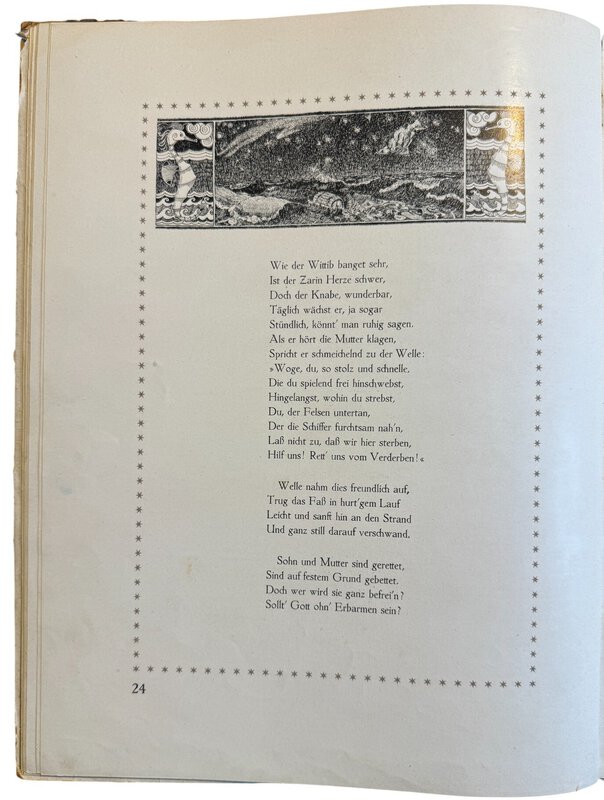 Wie der Wittib banget sehr,
Ist der Zarin Herze schwer,
Doch der Knabe, wunderbar,
Täglich wächst er, ja sogar
Stündlich, könnt' man ruhig sagen.
Als er hört die Mutter klagen,
Spricht er schmeichelnd zu der Welle:
»Woge, du, so stolz und schnelle,
Die du spielend frei hinschwebst,
Hingelangst, wohin du strebst,
Du, der Felsen untertan,
Der die Schiffer furchtsam nah'n,
Laß nicht zu, daß wir hier sterben,
Hilf uns! Rett' uns vom Verderben!«

Welle nahm dies freundlich auf,
Trug das Faß in hurt'gem Lauf
Leicht und sanft hin an den Strand
Und ganz still darauf verschwand.

Sohn und Mutter sind gerettet,
Sind auf festem Grund gebettet.
Doch wer wird sie ganz befrei'n?
Sollt' Gott ohn' Erbarmen sein?

24